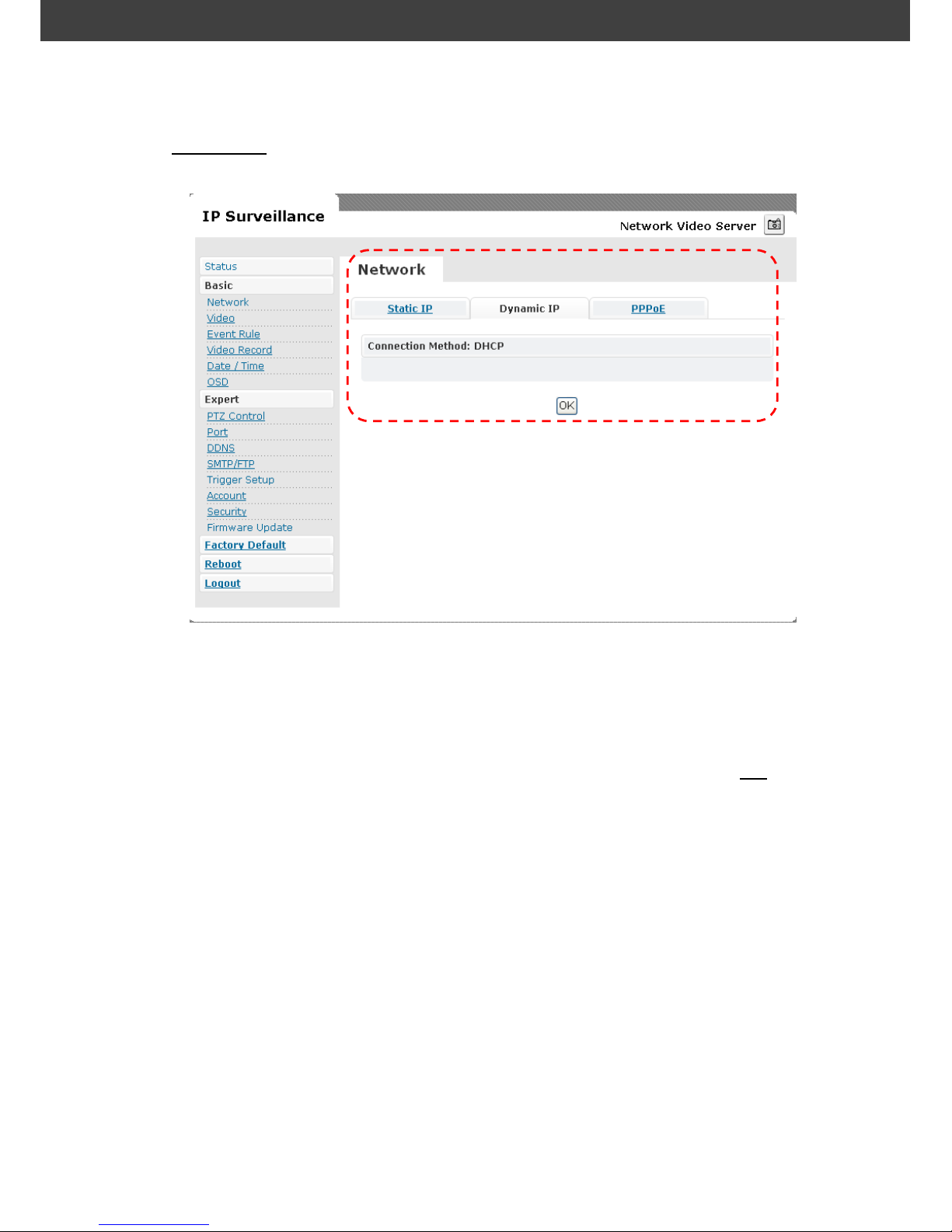 IP Surveillance

Network Video Server

Status
Basic
Network
Video
Event Rule
Video Record
Date / Time
OSD
Expert
PTZ Control
Port
DDNS
SMTP/FTP
Trigger Setup
Account
Security
Firmware Update
Factory Default
Reboot
Logout

Network

Static IP
Dynamic IP
PPPoE

Connection Method: DHCP

OK